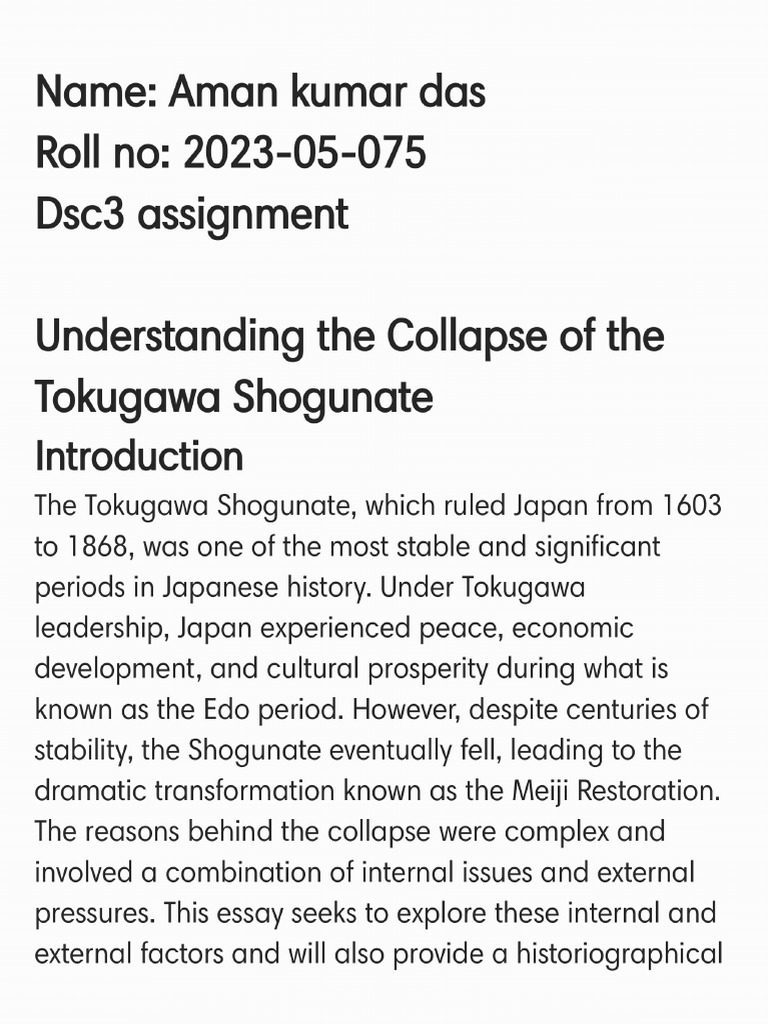 Name: Aman kumar das
Roll no: 2023-05-075
Dsc3 assignment

Understanding the Collapse of the Tokugawa Shogunate

Introduction

The Tokugawa Shogunate, which ruled Japan from 1603 to 1868, was one of the most stable and significant periods in Japanese history. Under Tokugawa leadership, Japan experienced peace, economic development, and cultural prosperity during what is known as the Edo period. However, despite centuries of stability, the Shogunate eventually fell, leading to the dramatic transformation known as the Meiji Restoration. The reasons behind the collapse were complex and involved a combination of internal issues and external pressures. This essay seeks to explore these internal and external factors and will also provide a historiographical